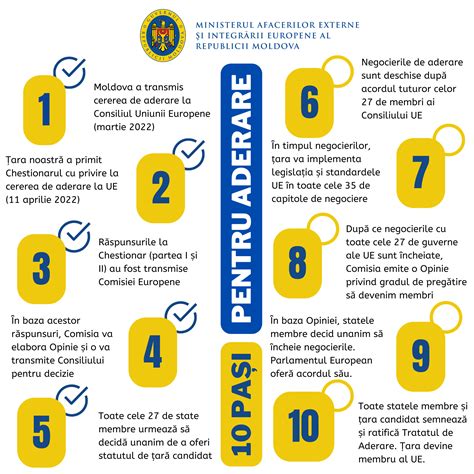 GUVERNUL REPUBLICII MOLDOVA

MINISTERUL AFACERILOR EXTERNE ȘI INTEGRĂRII EUROPENE AL REPUBLICII MOLDOVA

10 PAȘI PENTRU ADERARE

1

Moldova a transmis cererea de aderare la Consiliul Uniunii Europene (martie 2022)

2

Țara noastră a primit Chestionarul cu privire la cererea de aderare la UE (11 aprilie 2022)

3

Răspunsurile la Chestionar (partea I și II) au fost transmise Comisiei Europene

4

În baza acestor răspunsuri, Comisia va elabora Opinie și o va transmite Consiliului pentru decizie

5

Toate cele 27 de state membre urmează să decidă unanim de a oferi statutul de țară candidat

6

Negocierile de aderare sunt deschise după acordul tuturor celor 27 de membri ai Consiliului UE

7

În timpul negocierilor, țara va implementa legislația și standardele UE în toate cele 35 de capitole de negociere

8

După ce negocierile cu toate cele 27 de guverne ale UE sunt încheiate, Comisia emite o Opinie privind gradul de pregătire să devenim membri

9

În baza Opiniei, statele membre decid unanim să încheie negocierile. Parlamentul European oferă acordul său.

10

Toate statele membre și țara candidat semnează și ratifică Tratatul de Aderare. Țara devine membru al UE.